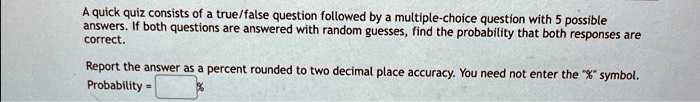 A quick quiz consists of a true/false question followed by a multiple-choice question with 5 possible answers. If both questions are answered with random guesses, find the probability that both responses are correct.

Report the answer as a percent rounded to two decimal place accuracy. You need not enter the "%" symbol.
Probability = %